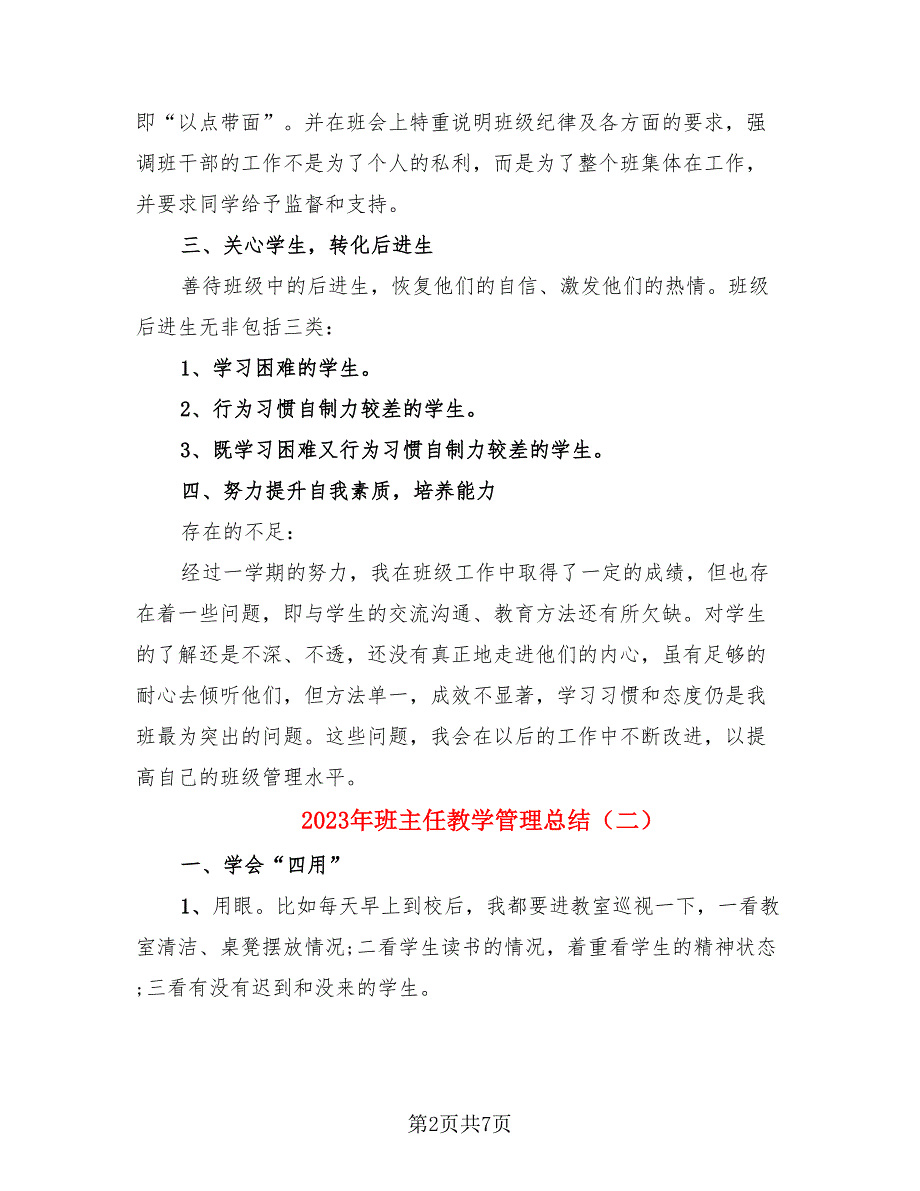 即“以点带面”。并在班会上特重说明班级纪律及各方面的要求，强调班干部的工作不是为了个人的私利，而是为了整个班集体在工作，并要求同学给予监督和支持。

三、关心学生，转化后进生

善待班级中的后进生，恢复他们的自信、激发他们的热情。班级后进生无非包括三类：

1、学习困难的学生。

2、行为习惯自制力较差的学生。

3、既学习困难又行为习惯自制力较差的学生。

四、努力提升自我素质，培养能力

存在的不足：

经过一学期的努力，我在班级工作中取得了一定的成绩，但也存在着一些问题，即与学生的交流沟通、教育方法还有所欠缺。对学生的了解还是不深、不透，还没有真正地走进他们的内心，虽有足够的耐心去倾听他们，但方法单一，成效不显著，学习习惯和态度仍是我班最为突出的问题。这些问题，我会在以后的工作中不断改进，以提高自己的班级管理水平。

2023年班主任教学管理总结（二）

一、学会“四用”

1、用眼。比如每天早上到校后，我都要进教室巡视一下，一看教室清洁、桌凳摆放情况;二看学生读书的情况，着重看学生的精神状态;三看有没有迟到和没来的学生。

第2页共7页